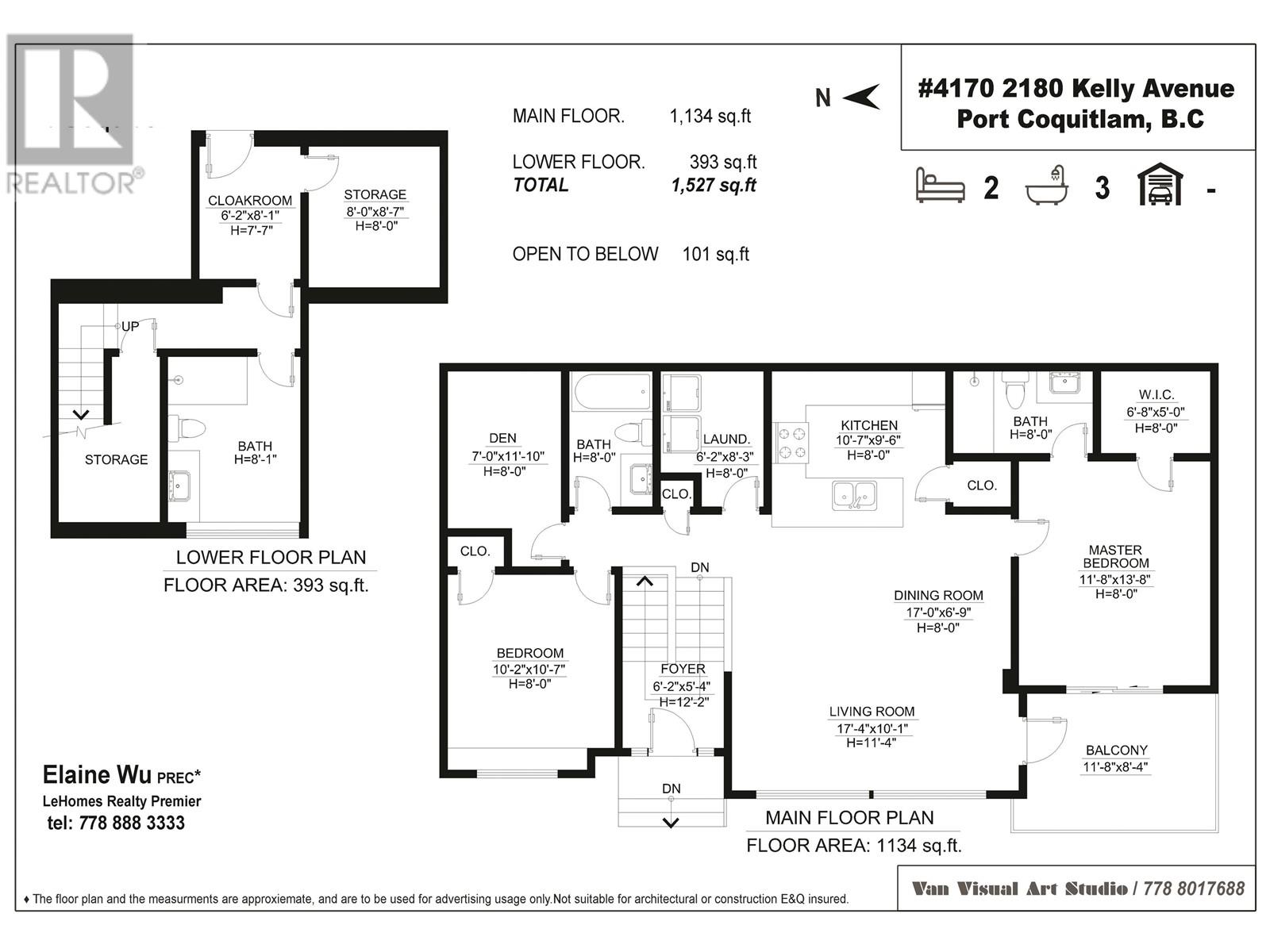 REALTOR®

MAIN FLOOR. 1,134 sq.ft
LOWER FLOOR. 393 sq.ft
TOTAL 1,527 sq.ft

OPEN TO BELOW 101 sq.ft

N

#4170 2180 Kelly Avenue
Port Coquitlam, B.C

2 3 -

CLOAKROOM
6'-2"x8'-1"
H=7'-7"

STORAGE
8'-0"x8'-7"
H=8'-0"

UP

STORAGE

BATH
H=8'-1"

LOWER FLOOR PLAN
FLOOR AREA: 393 sq.ft.

DEN
7'-0"x11'-10"
H=8'-0"

BATH
H=8'-0"

LAUND.
6'-2"x8'-3"
H=8'-0"

CLO.

KITCHEN
10'-7"x9'-6"
H=8'-0"

BATH
H=8'-0"

W.I.C.
6'-8"x5'-0"
H=8'-0"

CLO.

CLO.

DN

MASTER BEDROOM
11'-8"x13'-8"
H=8'-0"

DINING ROOM
17'-0"x6'-9"
H=8'-0"

BEDROOM
10'-2"x10'-7"
H=8'-0"

FOYER
6'-2"x5'-4"
H=12'-2"

LIVING ROOM
17'-4"x10'-1"
H=11'-4"

BALCONY
11'-8"x8'-4"

DN

MAIN FLOOR PLAN
FLOOR AREA: 1134 sq.ft.

Elaine Wu PREC*
LeHomes Realty Premier
tel: 778 888 3333

♦ The floor plan and the measurments are approxiemate, and are to be used for advertising usage only.Not suitable for architectural or construction E&Q insured.

Van Visual Art Studio / 778 8017688